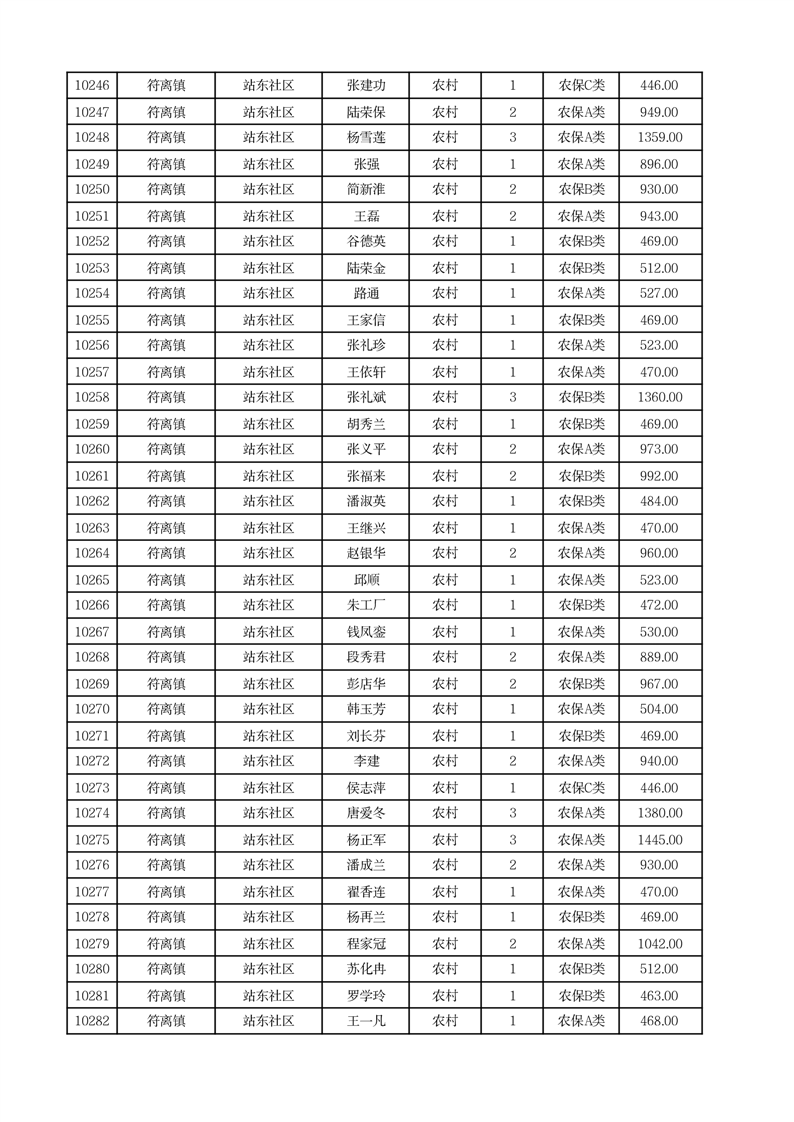 | 10246 | 符离镇 | 站东社区 | 张建功 | 农村 | 1 | 农保C类 | 446.00 |
|---|---|---|---|---|---|---|---|
| 10247 | 符离镇 | 站东社区 | 陆荣保 | 农村 | 2 | 农保A类 | 949.00 |
| 10248 | 符离镇 | 站东社区 | 杨雪莲 | 农村 | 3 | 农保A类 | 1359.00 |
| 10249 | 符离镇 | 站东社区 | 张强 | 农村 | 1 | 农保A类 | 896.00 |
| 10250 | 符离镇 | 站东社区 | 简新淮 | 农村 | 2 | 农保B类 | 930.00 |
| 10251 | 符离镇 | 站东社区 | 王磊 | 农村 | 2 | 农保A类 | 943.00 |
| 10252 | 符离镇 | 站东社区 | 谷德英 | 农村 | 1 | 农保B类 | 469.00 |
| 10253 | 符离镇 | 站东社区 | 陆荣金 | 农村 | 1 | 农保B类 | 512.00 |
| 10254 | 符离镇 | 站东社区 | 路通 | 农村 | 1 | 农保A类 | 527.00 |
| 10255 | 符离镇 | 站东社区 | 王家信 | 农村 | 1 | 农保B类 | 469.00 |
| 10256 | 符离镇 | 站东社区 | 张礼珍 | 农村 | 1 | 农保A类 | 523.00 |
| 10257 | 符离镇 | 站东社区 | 王依轩 | 农村 | 1 | 农保A类 | 470.00 |
| 10258 | 符离镇 | 站东社区 | 张礼斌 | 农村 | 3 | 农保B类 | 1360.00 |
| 10259 | 符离镇 | 站东社区 | 胡秀兰 | 农村 | 1 | 农保B类 | 469.00 |
| 10260 | 符离镇 | 站东社区 | 张义平 | 农村 | 2 | 农保A类 | 973.00 |
| 10261 | 符离镇 | 站东社区 | 张福来 | 农村 | 2 | 农保B类 | 992.00 |
| 10262 | 符离镇 | 站东社区 | 潘淑英 | 农村 | 1 | 农保B类 | 484.00 |
| 10263 | 符离镇 | 站东社区 | 王继兴 | 农村 | 1 | 农保A类 | 470.00 |
| 10264 | 符离镇 | 站东社区 | 赵银华 | 农村 | 2 | 农保A类 | 960.00 |
| 10265 | 符离镇 | 站东社区 | 邱顺 | 农村 | 1 | 农保A类 | 523.00 |
| 10266 | 符离镇 | 站东社区 | 朱工厂 | 农村 | 1 | 农保B类 | 472.00 |
| 10267 | 符离镇 | 站东社区 | 钱凤銮 | 农村 | 1 | 农保A类 | 530.00 |
| 10268 | 符离镇 | 站东社区 | 段秀君 | 农村 | 2 | 农保A类 | 889.00 |
| 10269 | 符离镇 | 站东社区 | 彭店华 | 农村 | 2 | 农保B类 | 967.00 |
| 10270 | 符离镇 | 站东社区 | 韩玉芳 | 农村 | 1 | 农保A类 | 504.00 |
| 10271 | 符离镇 | 站东社区 | 刘长芬 | 农村 | 1 | 农保B类 | 469.00 |
| 10272 | 符离镇 | 站东社区 | 李建 | 农村 | 2 | 农保A类 | 940.00 |
| 10273 | 符离镇 | 站东社区 | 侯志萍 | 农村 | 1 | 农保C类 | 446.00 |
| 10274 | 符离镇 | 站东社区 | 唐爱冬 | 农村 | 3 | 农保A类 | 1380.00 |
| 10275 | 符离镇 | 站东社区 | 杨正军 | 农村 | 3 | 农保A类 | 1445.00 |
| 10276 | 符离镇 | 站东社区 | 潘成兰 | 农村 | 2 | 农保A类 | 930.00 |
| 10277 | 符离镇 | 站东社区 | 翟香连 | 农村 | 1 | 农保A类 | 470.00 |
| 10278 | 符离镇 | 站东社区 | 杨再兰 | 农村 | 1 | 农保B类 | 469.00 |
| 10279 | 符离镇 | 站东社区 | 程家冠 | 农村 | 2 | 农保A类 | 1042.00 |
| 10280 | 符离镇 | 站东社区 | 苏化冉 | 农村 | 1 | 农保B类 | 512.00 |
| 10281 | 符离镇 | 站东社区 | 罗学玲 | 农村 | 1 | 农保B类 | 463.00 |
| 10282 | 符离镇 | 站东社区 | 王一凡 | 农村 | 1 | 农保A类 | 468.00 |